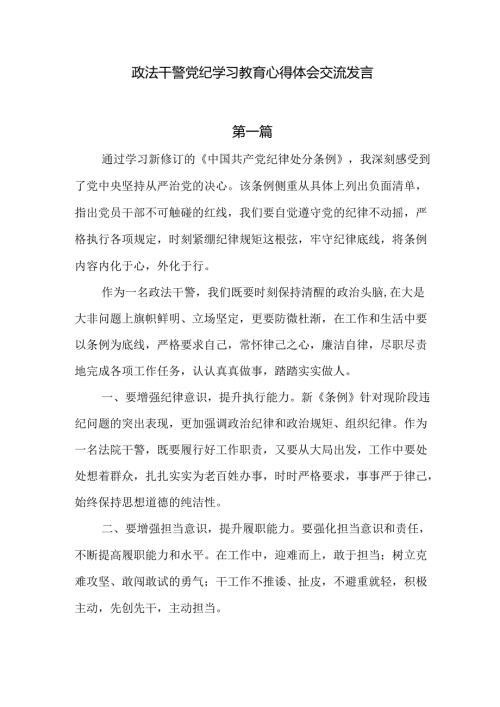 政法干警党纪学习教育心得体会交流发言

第一篇

通过学习新修订的《中国共产党纪律处分条例》，我深刻感受到了党中央坚持从严治党的决心。该条例侧重从具体上列出负面清单，指出党员干部不可触碰的红线，我们要自觉遵守党的纪律不动摇，严格执行各项规定，时刻紧绷纪律规矩这根弦，牢守纪律底线，将条例内容内化于心，外化于行。

作为一名政法干警，我们既要时刻保持清醒的政治头脑,在大是大非问题上旗帜鲜明、立场坚定，更要防微杜渐，在工作和生活中要以条例为底线，严格要求自己，常怀律己之心，廉洁自律，尽职尽责地完成各项工作任务，认认真真做事，踏踏实实做人。

一、要增强纪律意识，提升执行能力。新《条例》针对现阶段违纪问题的突出表现，更加强调政治纪律和政治规矩、组织纪律。作为一名法院干警，既要履行好工作职责，又要从大局出发，工作中要处处想着群众，扎扎实实为老百姓办事，时时严格要求，事事严于律己，始终保持思想道德的纯洁性。

二、要增强担当意识，提升履职能力。要强化担当意识和责任，不断提高履职能力和水平。在工作中，迎难而上，敢于担当；树立克难攻坚、敢闯敢试的勇气；干工作不推诿、扯皮，不避重就轻，积极主动，先创先干，主动担当。